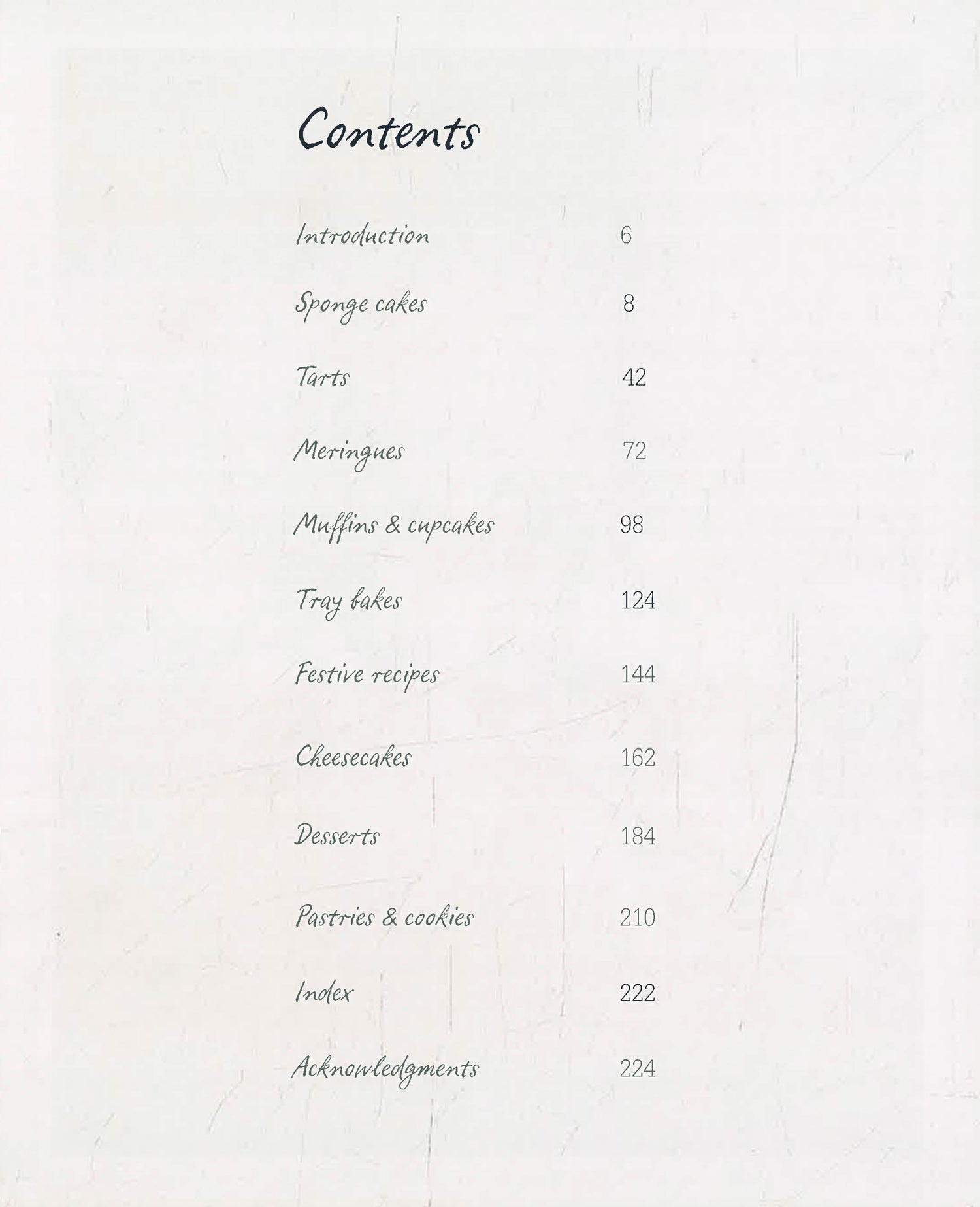 Contents

Introduction 6

Sponge cakes 8

Tarts 42

Meringues 72

Muffins & cupcakes 98

Tray bakes 124

Festive recipes 144

Cheesecakes 162

Desserts 184

Pastries & cookies 210

Index 222

Acknowledgments 224